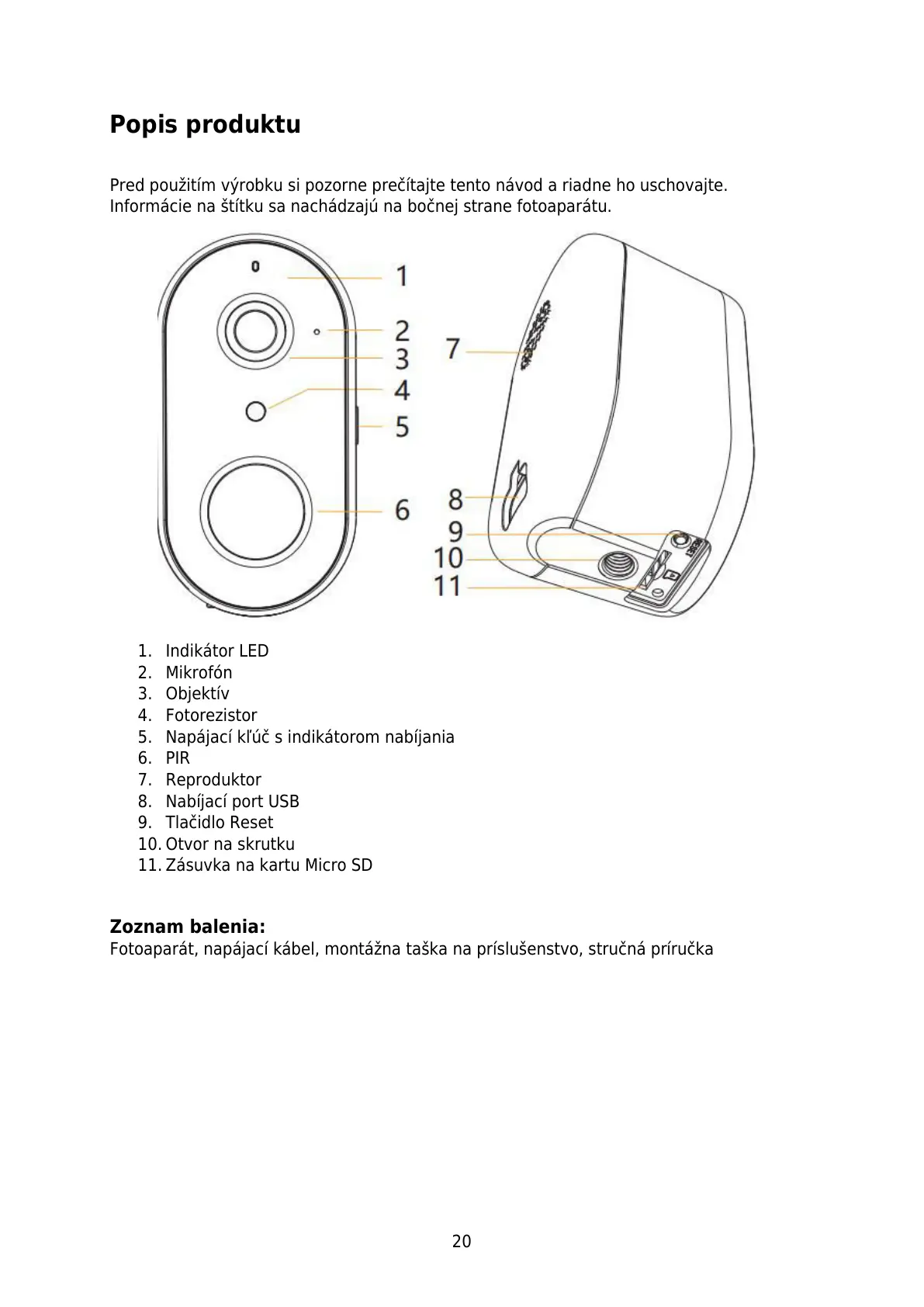 Popis produktu

Pred použitím výrobku si pozorne prečítajte tento návod a riadne ho uschovajte. Informácie na štítku sa nachádzajú na bočnej strane fotoaparátu.

1
2
3
4
5
6
7
8
9
10
11

1. Indikátor LED
2. Mikrofón
3. Objektív
4. Fotorezistor
5. Napájací kľúč s indikátorom nabíjania
6. PIR
7. Reproduktor
8. Nabíjací port USB
9. Tlačidlo Reset
10. Otvor na skrutku
11. Zásuvka na kartu Micro SD

Zoznam balenia:
Fotoaparát, napájací kábel, montážna taška na príslušenstvo, stručná príručka

20